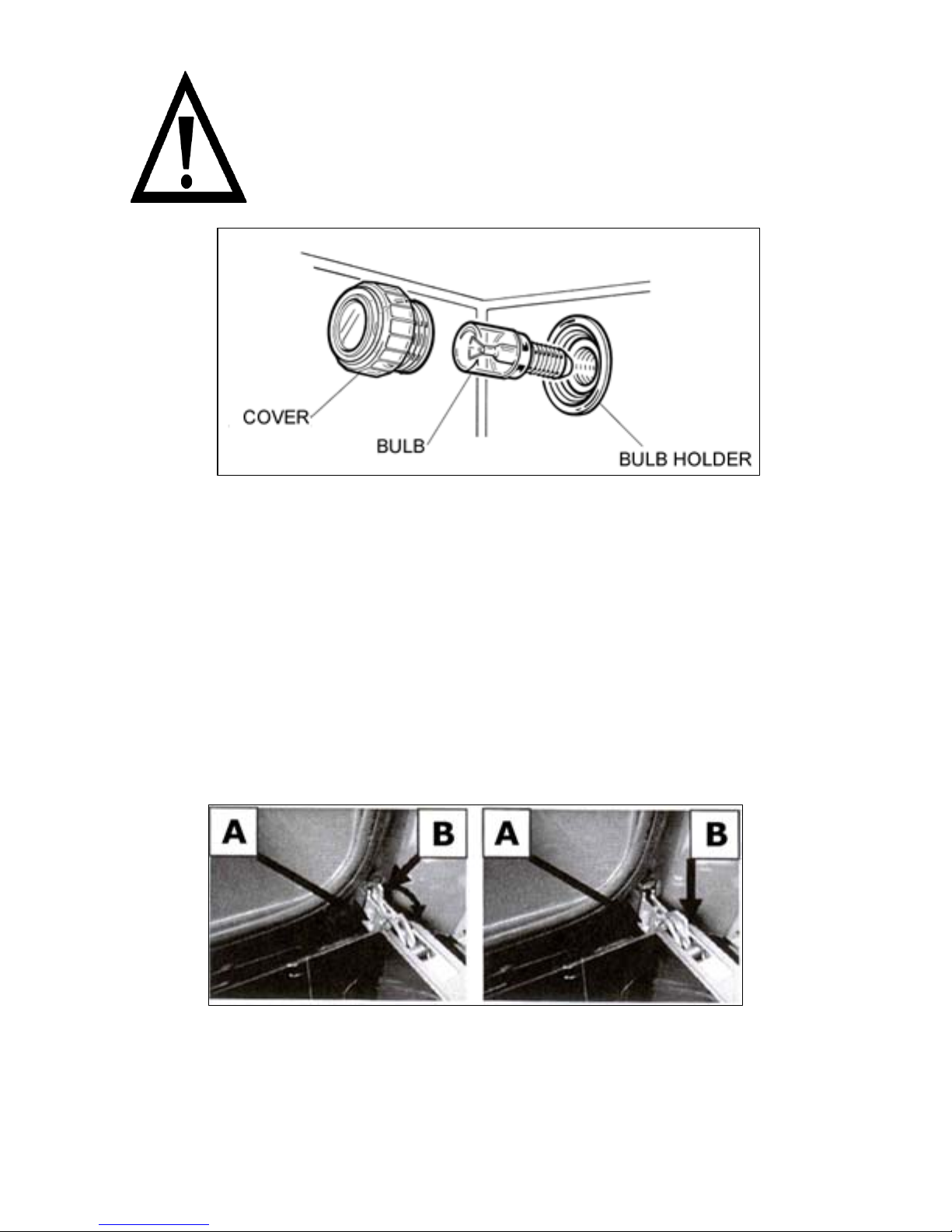 COVER
BULB
BULB HOLDER

A
B
A
B